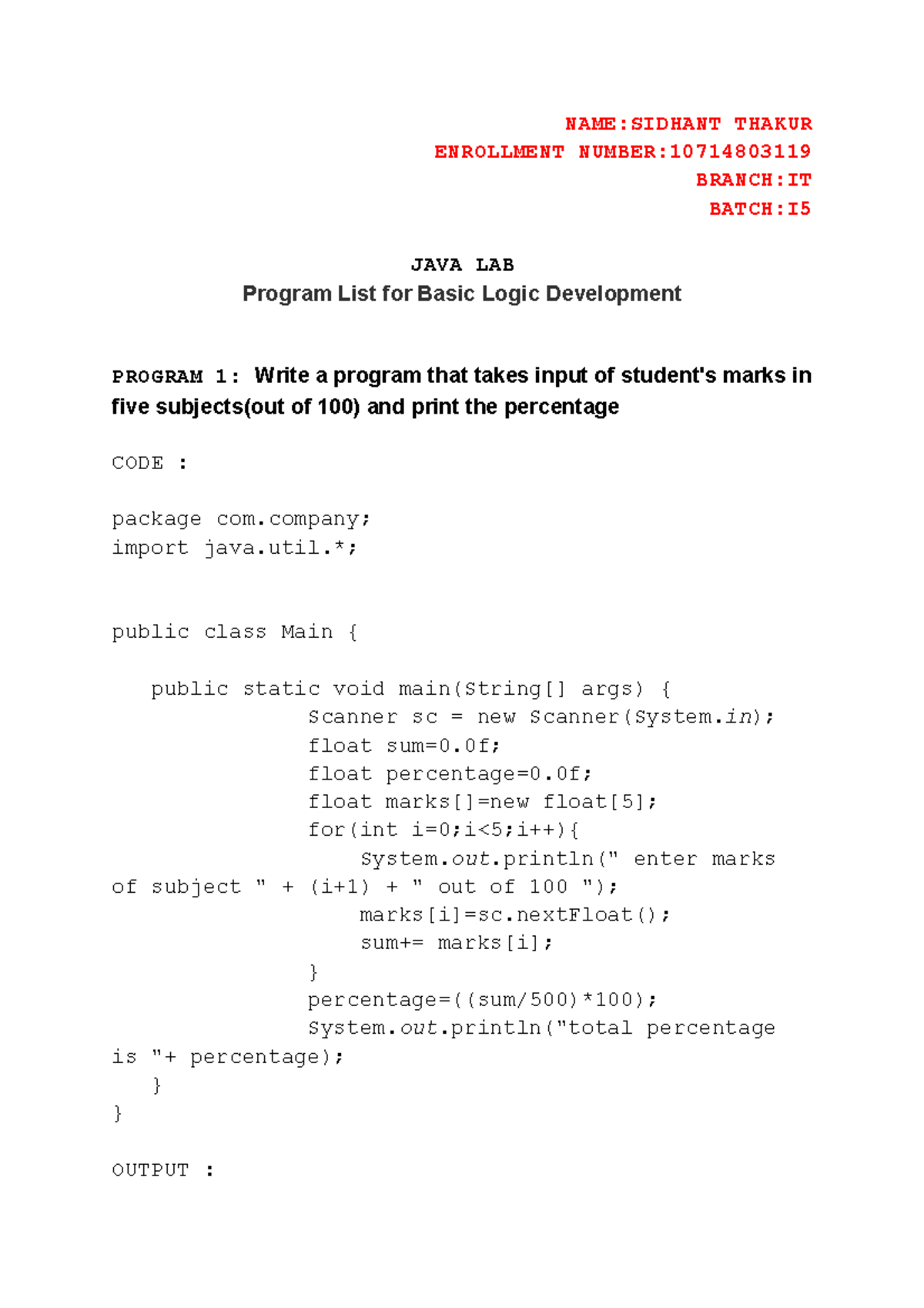 NAME:SIDHANT THAKUR
ENROLLMENT NUMBER:10714803119
BRANCH:IT
BATCH:I5

JAVA LAB
Program List for Basic Logic Development

PROGRAM 1: Write a program that takes input of student's marks in five subjects(out of 100) and print the percentage

CODE :

package com.company;
import java.util.*;

public class Main {

    public static void main(String[] args) {
                Scanner sc = new Scanner(System.in);
                float sum=0.0f;
                float percentage=0.0f;
                float marks[]=new float[5];
                for(int i=0;i<5;i++){
                    System.out.println(" enter marks of subject " + (i+1) + " out of 100 ");
                    marks[i]=sc.nextFloat();
                    sum+= marks[i];
                }
                percentage=((sum/500)*100);
                System.out.println("total percentage is "+ percentage);
    }
}

OUTPUT :